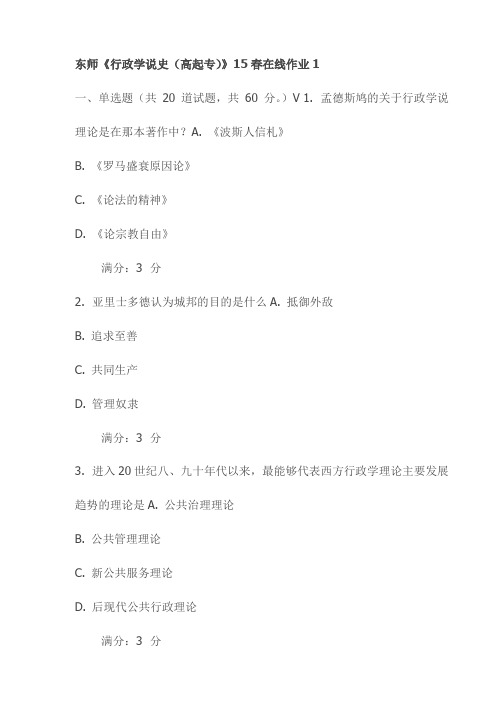 东师《行政学说史（高起专）》15春在线作业1

一、单选题（共 20 道试题，共 60 分。）V 1. 孟德斯鸠的关于行政学说理论是在那本著作中？A. 《波斯人信札》

B. 《罗马盛衰原因论》

C. 《论法的精神》

D. 《论宗教自由》

满分：3 分

2. 亚里士多德认为城邦的目的是什么 A. 抵御外敌

B. 追求至善

C. 共同生产

D. 管理奴隶

满分：3 分

3. 进入20世纪八、九十年代以来，最能够代表西方行政学理论主要发展趋势的理论是 A. 公共治理理论

B. 公共管理理论

C. 新公共服务理论

D. 后现代公共行政理论

满分：3 分